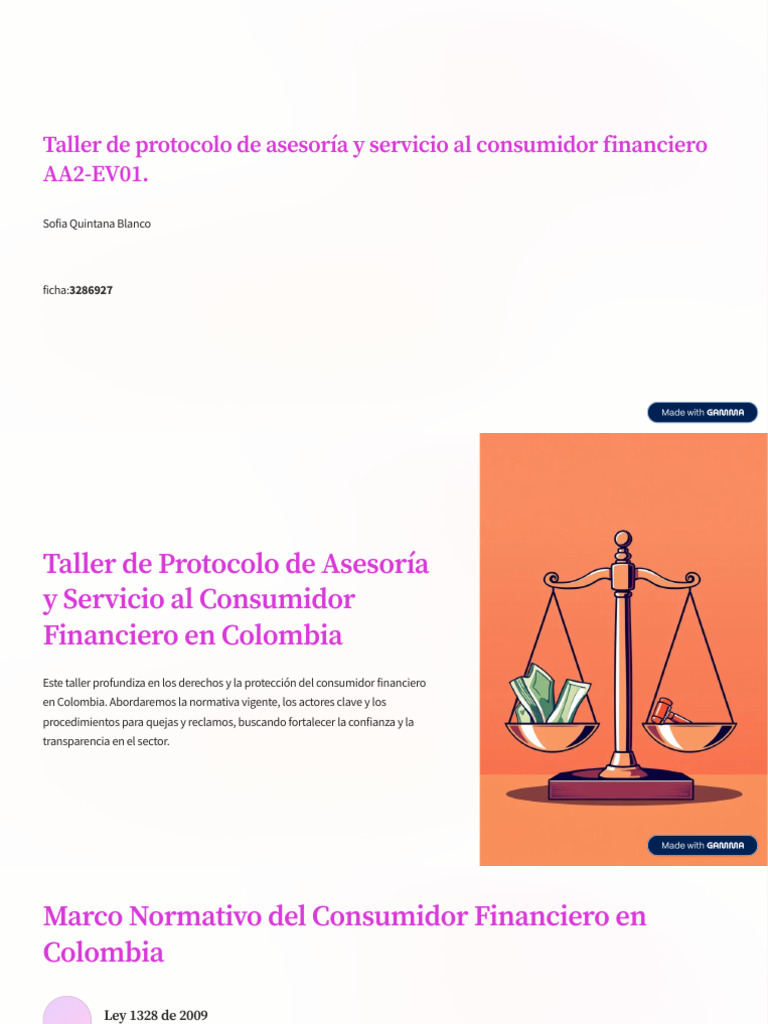 Taller de protocolo de asesoría y servicio al consumidor financiero AA2-EV01.

Sofia Quintana Blanco

ficha:3286927

Made with GAMMA

Taller de Protocolo de Asesoría y Servicio al Consumidor Financiero en Colombia

Este taller profundiza en los derechos y la protección del consumidor financiero en Colombia. Abordaremos la normativa vigente, los actores clave y los procedimientos para quejas y reclamos, buscando fortalecer la confianza y la transparencia en el sector.

Made with GAMMA

Marco Normativo del Consumidor Financiero en Colombia

Ley 1328 de 2009